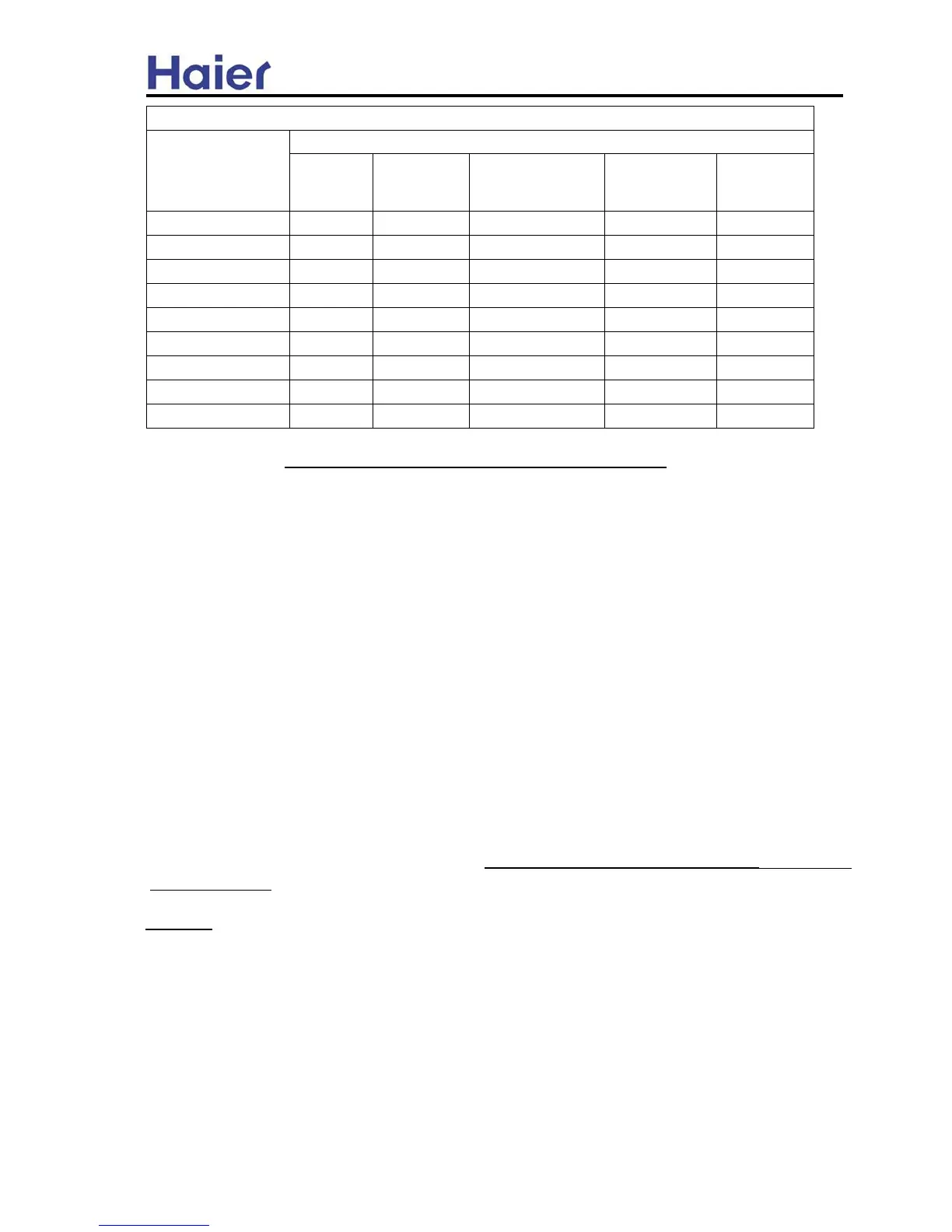 Haier